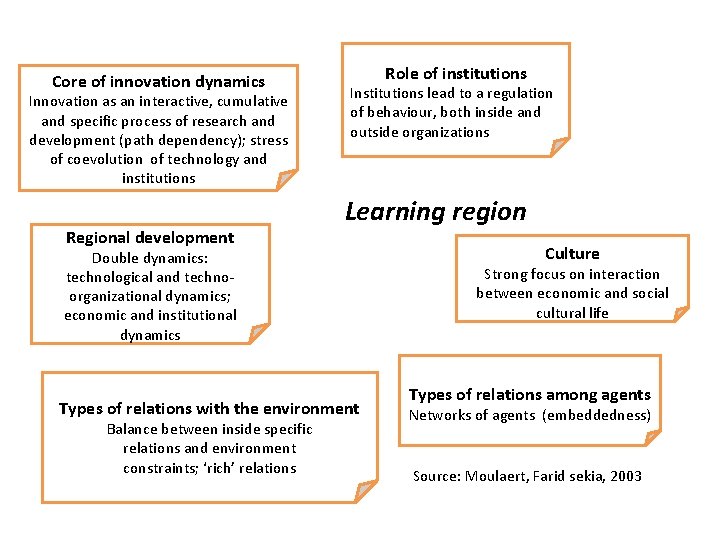 Core of innovation dynamics
Innovation as an interactive, cumulative and specific process of research and development (path dependency); stress of coevolution of technology and institutions

Role of institutions
Institutions lead to a regulation of behaviour, both inside and outside organizations

Learning region

Regional development
Double dynamics: technological and techno-organizational dynamics; economic and institutional dynamics

Culture
Strong focus on interaction between economic and social cultural life

Types of relations with the environment
Balance between inside specific relations and environment constraints; 'rich' relations

Types of relations among agents
Networks of agents (embeddedness)

Source: Moulaert, Farid sekia, 2003